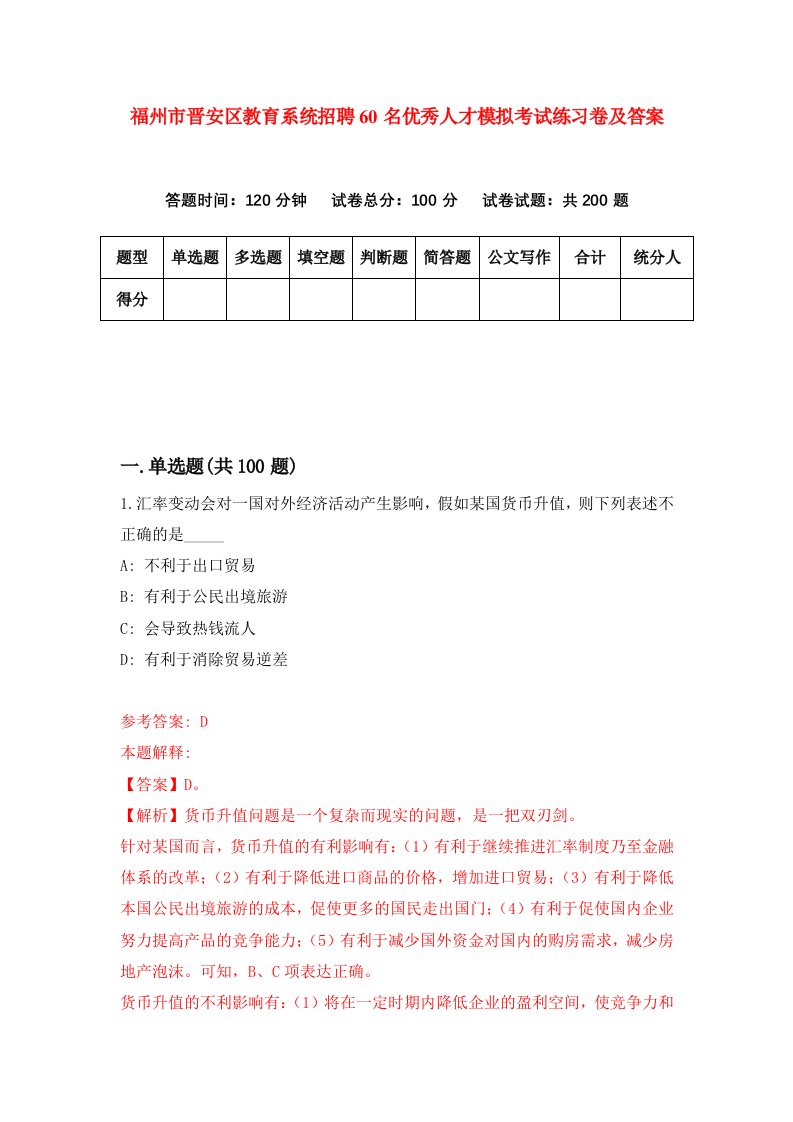 福州市晋安区教育系统招聘60名优秀人才模拟考试练习卷及答案

答题时间：120分钟　试卷总分：100分　试卷试题：共200题

| 题型 | 单选题 | 多选题 | 填空题 | 判断题 | 简答题 | 公文写作 | 合计 | 统分人 |
|---|---|---|---|---|---|---|---|---|
| 得分 | | | | | | | | |

一.单选题(共100题)

1.汇率变动会对一国对外经济活动产生影响，假如某国货币升值，则下列表述不正确的是_____

A: 不利于出口贸易

B: 有利于公民出境旅游

C: 会导致热钱流人

D: 有利于消除贸易逆差

参考答案: D

本题解释:

【答案】D。

【解析】货币升值问题是一个复杂而现实的问题，是一把双刃剑。

针对某国而言，货币升值的有利影响有:（1）有利于继续推进汇率制度乃至金融体系的改革;（2）有利于降低进口商品的价格，增加进口贸易;（3）有利于降低本国公民出境旅游的成本，促使更多的国民走出国门;（4）有利于促使国内企业努力提高产品的竞争能力;（5）有利于减少国外资金对国内的购房需求，减少房地产泡沫。可知，B、C项表达正确。

货币升值的不利影响有:（1）将在一定时期内降低企业的盈利空间，使竞争力和